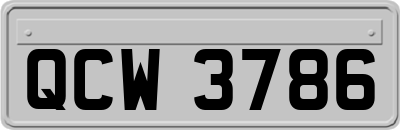 QCW 3786